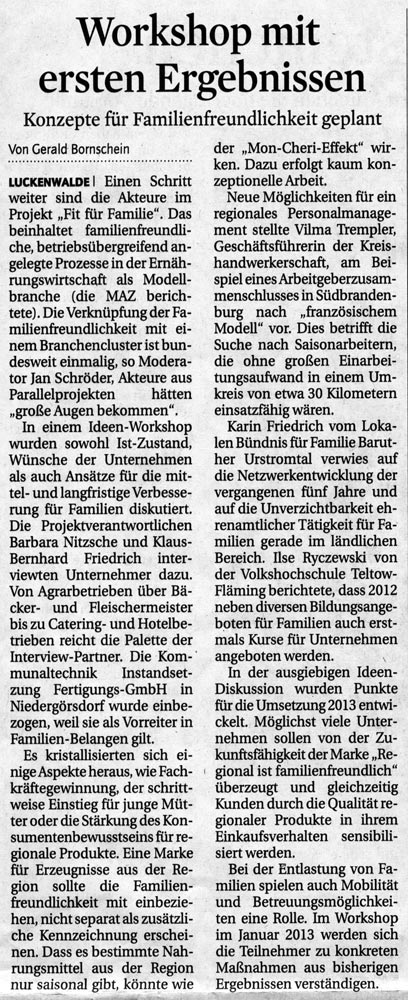 Workshop mit ersten Ergebnissen

Konzepte für Familienfreundlichkeit geplant

Von Gerald Bornschein

LUCKENWALDE | Einen Schritt weiter sind die Akteure im Projekt „Fit für Familie“. Das beinhaltet familienfreundliche, betriebsübergreifend angelegte Prozesse in der Ernährungswirtschaft als Modellbranche (die MAZ berichtete). Die Verknüpfung der Familienfreundlichkeit mit einem Branchencluster ist bundesweit einmalig, so Moderator Jan Schröder, Akteure aus Parallelprojekten hätten „große Augen bekommen“.

In einem Ideen-Workshop wurden sowohl Ist-Zustand, Wünsche der Unternehmen als auch Ansätze für die mittel- und langfristige Verbesserung für Familien diskutiert. Die Projektverantwortlichen Barbara Nitzsche und Klaus-Bernhard Friedrich interviewten Unternehmer dazu. Von Agrarbetrieben über Bäcker- und Fleischermeister bis zu Catering- und Hotelbetrieben reicht die Palette der Interview-Partner. Die Kommunaltechnik Instandsetzung Fertigungs-GmbH in Niedergörsdorf wurde einbezogen, weil sie als Vorreiter in Familien-Belangen gilt.

Es kristallisierten sich einige Aspekte heraus, wie Fachkräftegewinnung, der schrittweise Einstieg für junge Mütter oder die Stärkung des Konsumentenbewusstseins für regionale Produkte. Eine Marke für Erzeugnisse aus der Region sollte die Familienfreundlichkeit mit einbeziehen, nicht separat als zusätzliche Kennzeichnung erscheinen. Dass es bestimmte Nahrungsmittel aus der Region nur saisonal gibt, könnte wie der „Mon-Cheri-Effekt“ wirken. Dazu erfolgt kaum konzeptionelle Arbeit.

Neue Möglichkeiten für ein regionales Personalmanagement stellte Vilma Trempler, Geschäftsführerin der Kreishandwerkerschaft, am Beispiel eines Arbeitgeberzusammenschlusses in Südbrandenburg nach „französischem Modell“ vor. Dies betrifft die Suche nach Saisonarbeitern, die ohne großen Einarbeitungsaufwand in einem Umkreis von etwa 30 Kilometern einsatzfähig wären.

Karin Friedrich vom Lokalen Bündnis für Familie Baruther Urstromtal verwies auf die Netzwerkentwicklung der vergangenen fünf Jahre und auf die Unverzichtbarkeit ehrenamtlicher Tätigkeit für Familien gerade im ländlichen Bereich. Ilse Ryczewski von der Volkshochschule Teltow-Fläming berichtete, dass 2012 neben diversen Bildungsangeboten für Familien auch erstmals Kurse für Unternehmen angeboten werden.

In der ausgiebigen Ideen-Diskussion wurden Punkte für die Umsetzung 2013 entwickelt. Möglichst viele Unternehmen sollen von der Zukunftsfähigkeit der Marke „Regional ist familienfreundlich“ überzeugt und gleichzeitig Kunden durch die Qualität regionaler Produkte in ihrem Einkaufsverhalten sensibilisiert werden.

Bei der Entlastung von Familien spielen auch Mobilität und Betreuungsmöglichkeiten eine Rolle. Im Workshop im Januar 2013 werden sich die Teilnehmer zu konkreten Maßnahmen aus bisherigen Ergebnissen verständigen.